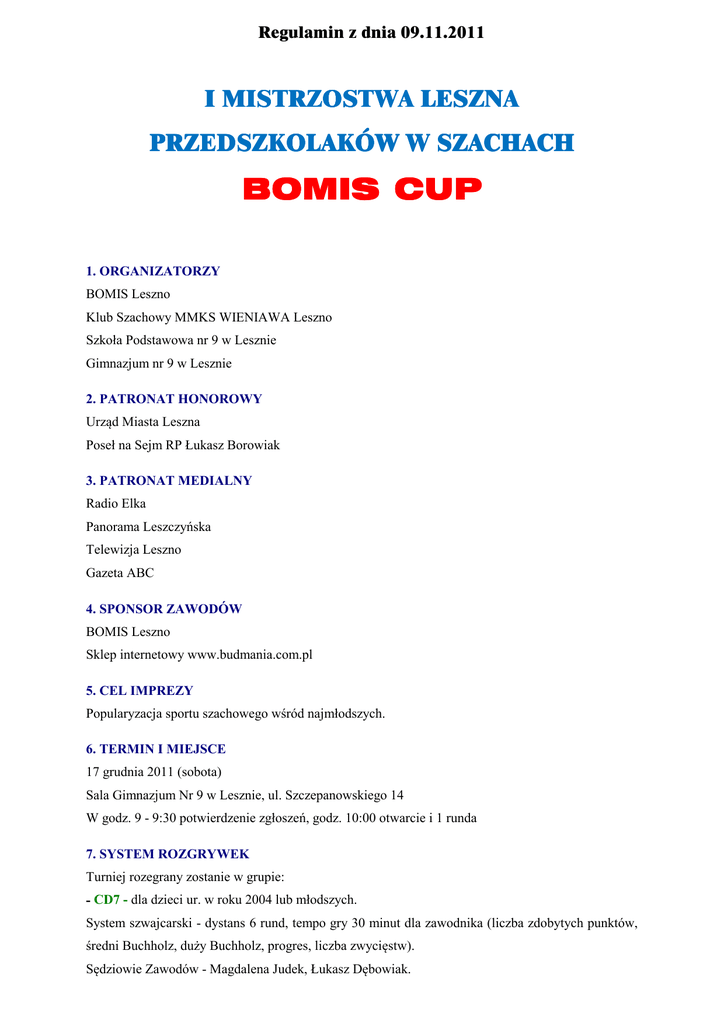 Regulamin z dnia 09.11.2011

I MISTRZOSTWA LESZNA

PRZEDSZKOLAKÓW W SZACHACH

BOMIS CUP

1. ORGANIZATORZY
BOMIS Leszno
Klub Szachowy MMKS WIENIAWA Leszno
Szkoła Podstawowa nr 9 w Lesznie
Gimnazjum nr 9 w Lesznie

2. PATRONAT HONOROWY
Urząd Miasta Leszna
Poseł na Sejm RP Łukasz Borowiak

3. PATRONAT MEDIALNY
Radio Elka
Panorama Leszczyńska
Telewizja Leszno
Gazeta ABC

4. SPONSOR ZAWODÓW
BOMIS Leszno
Sklep internetowy www.budmania.com.pl

5. CEL IMPREZY
Popularyzacja sportu szachowego wśród najmłodszych.

6. TERMIN I MIEJSCE
17 grudnia 2011 (sobota)
Sala Gimnazjum Nr 9 w Lesznie, ul. Szczepanowskiego 14
W godz. 9 - 9:30 potwierdzenie zgłoszeń, godz. 10:00 otwarcie i 1 runda

7. SYSTEM ROZGRYWEK
Turniej rozegrany zostanie w grupie:
- CD7 - dla dzieci ur. w roku 2004 lub młodszych.
System szwajcarski - dystans 6 rund, tempo gry 30 minut dla zawodnika (liczba zdobytych punktów, średni Buchholz, duży Buchholz, progres, liczba zwycięstw).
Sędziowie Zawodów - Magdalena Judek, Łukasz Dębowiak.